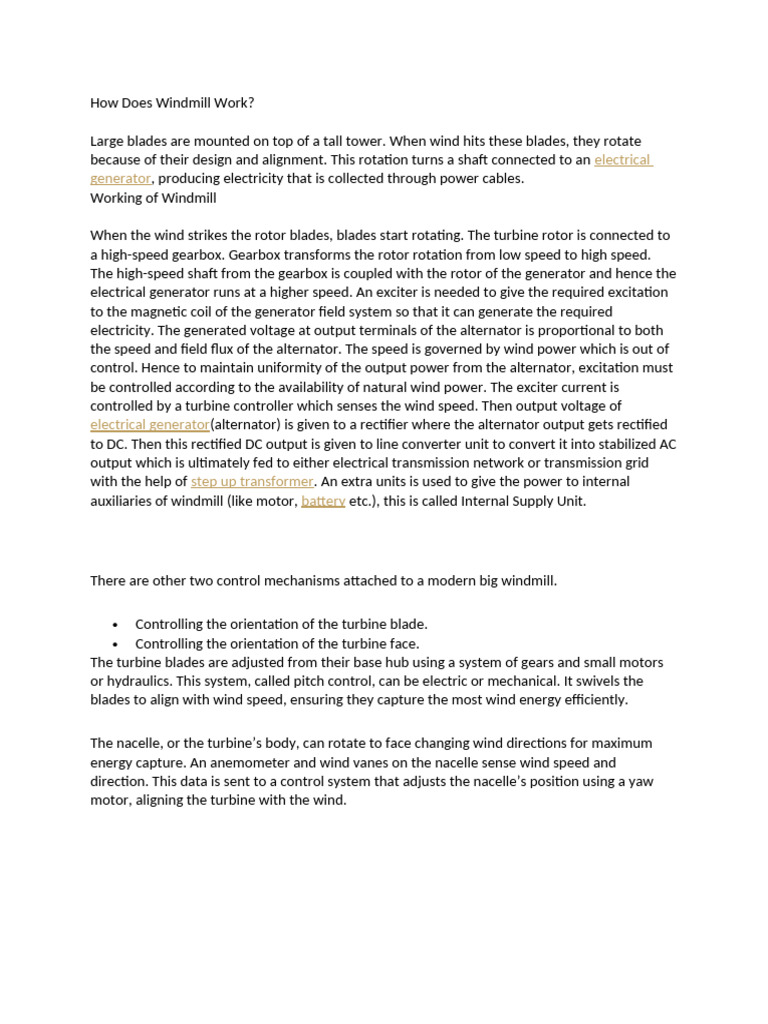 How Does Windmill Work?

Large blades are mounted on top of a tall tower. When wind hits these blades, they rotate because of their design and alignment. This rotation turns a shaft connected to an electrical generator, producing electricity that is collected through power cables.
Working of Windmill

When the wind strikes the rotor blades, blades start rotating. The turbine rotor is connected to a high-speed gearbox. Gearbox transforms the rotor rotation from low speed to high speed. The high-speed shaft from the gearbox is coupled with the rotor of the generator and hence the electrical generator runs at a higher speed. An exciter is needed to give the required excitation to the magnetic coil of the generator field system so that it can generate the required electricity. The generated voltage at output terminals of the alternator is proportional to both the speed and field flux of the alternator. The speed is governed by wind power which is out of control. Hence to maintain uniformity of the output power from the alternator, excitation must be controlled according to the availability of natural wind power. The exciter current is controlled by a turbine controller which senses the wind speed. Then output voltage of electrical generator(alternator) is given to a rectifier where the alternator output gets rectified to DC. Then this rectified DC output is given to line converter unit to convert it into stabilized AC output which is ultimately fed to either electrical transmission network or transmission grid with the help of step up transformer. An extra units is used to give the power to internal auxiliaries of windmill (like motor, battery etc.), this is called Internal Supply Unit.

There are other two control mechanisms attached to a modern big windmill.

• Controlling the orientation of the turbine blade.
• Controlling the orientation of the turbine face.
The turbine blades are adjusted from their base hub using a system of gears and small motors or hydraulics. This system, called pitch control, can be electric or mechanical. It swivels the blades to align with wind speed, ensuring they capture the most wind energy efficiently.

The nacelle, or the turbine's body, can rotate to face changing wind directions for maximum energy capture. An anemometer and wind vanes on the nacelle sense wind speed and direction. This data is sent to a control system that adjusts the nacelle's position using a yaw motor, aligning the turbine with the wind.